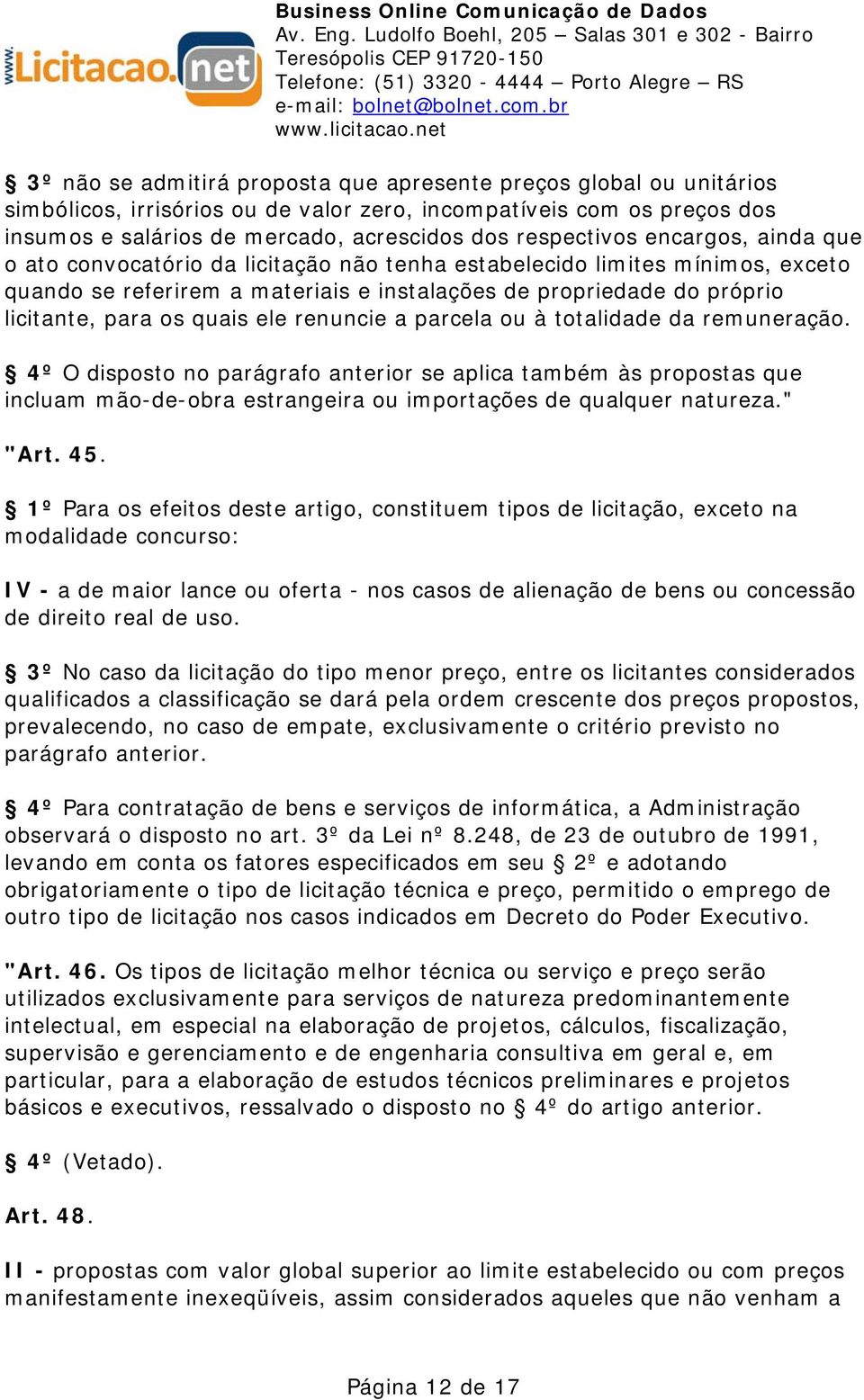 www.Licitacao.net

Business Online Comunicação de Dados
Av. Eng. Ludolfo Boehl, 205 – Salas 301 e 302 - Bairro Teresópolis CEP 91720-150
Telefone: (51) 3320 - 4444 – Porto Alegre – RS
e-mail: bolnet@bolnet.com.br
www.licitacao.net

§ 3º não se admitirá proposta que apresente preços global ou unitários simbólicos, irrisórios ou de valor zero, incompatíveis com os preços dos insumos e salários de mercado, acrescidos dos respectivos encargos, ainda que o ato convocatório da licitação não tenha estabelecido limites mínimos, exceto quando se referirem a materiais e instalações de propriedade do próprio licitante, para os quais ele renuncie a parcela ou à totalidade da remuneração.

§ 4º O disposto no parágrafo anterior se aplica também às propostas que incluam mão-de-obra estrangeira ou importações de qualquer natureza."

"Art. 45.

§ 1º Para os efeitos deste artigo, constituem tipos de licitação, exceto na modalidade concurso:

IV - a de maior lance ou oferta - nos casos de alienação de bens ou concessão de direito real de uso.

§ 3º No caso da licitação do tipo menor preço, entre os licitantes considerados qualificados a classificação se dará pela ordem crescente dos preços propostos, prevalecendo, no caso de empate, exclusivamente o critério previsto no parágrafo anterior.

§ 4º Para contratação de bens e serviços de informática, a Administração observará o disposto no art. 3º da Lei nº 8.248, de 23 de outubro de 1991, levando em conta os fatores especificados em seu § 2º e adotando obrigatoriamente o tipo de licitação técnica e preço, permitido o emprego de outro tipo de licitação nos casos indicados em Decreto do Poder Executivo.

"Art. 46. Os tipos de licitação melhor técnica ou serviço e preço serão utilizados exclusivamente para serviços de natureza predominantemente intelectual, em especial na elaboração de projetos, cálculos, fiscalização, supervisão e gerenciamento e de engenharia consultiva em geral e, em particular, para a elaboração de estudos técnicos preliminares e projetos básicos e executivos, ressalvado o disposto no § 4º do artigo anterior.

§ 4º (Vetado).

Art. 48.

II - propostas com valor global superior ao limite estabelecido ou com preços manifestamente inexeqüíveis, assim considerados aqueles que não venham a

Página 12 de 17